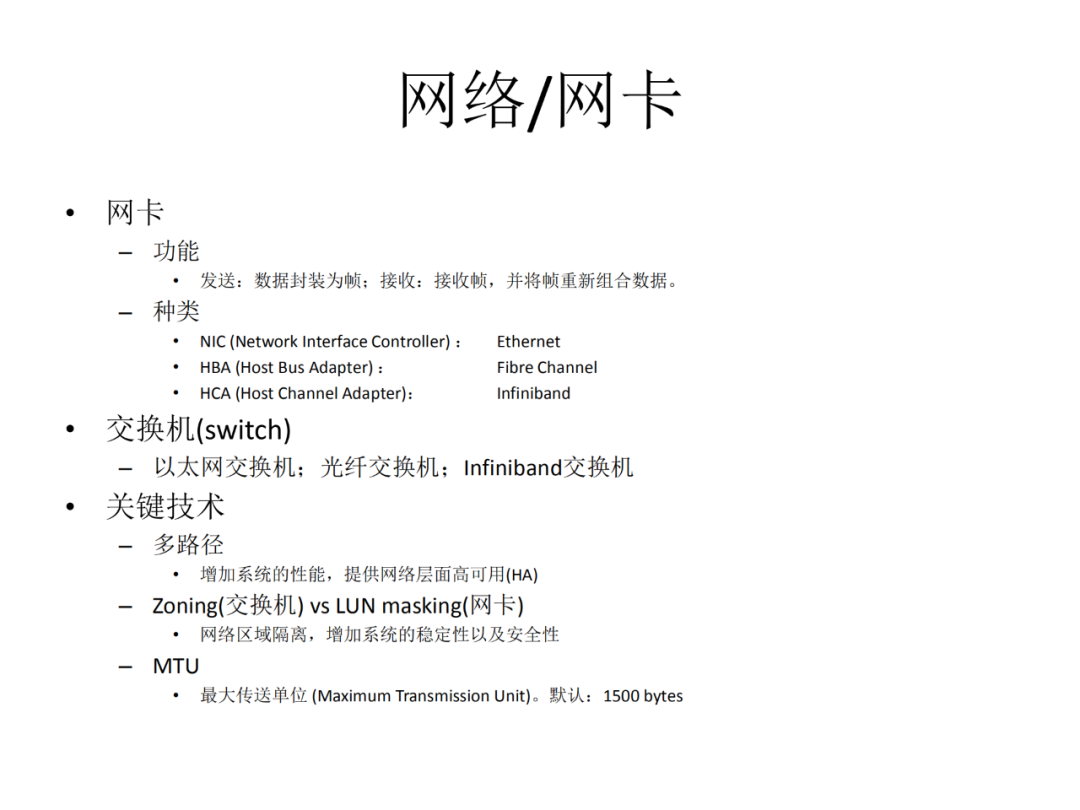 网络/网卡

• 网卡
 – 功能
  • 发送：数据封装为帧；接收：接收帧，并将帧重新组合数据。
 – 种类
  • NIC (Network Interface Controller)： Ethernet
  • HBA (Host Bus Adapter)： Fibre Channel
  • HCA (Host Channel Adapter)： Infiniband
• 交换机(switch)
 – 以太网交换机；光纤交换机；Infiniband交换机
• 关键技术
 – 多路径
  • 增加系统的性能，提供网络层面高可用(HA)
 – Zoning(交换机) vs LUN masking(网卡)
  • 网络区域隔离，增加系统的稳定性以及安全性
 – MTU
  • 最大传送单位 (Maximum Transmission Unit)。默认：1500 bytes